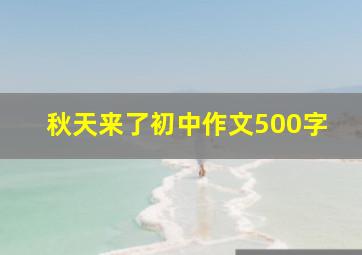 秋天来了初中作文500字